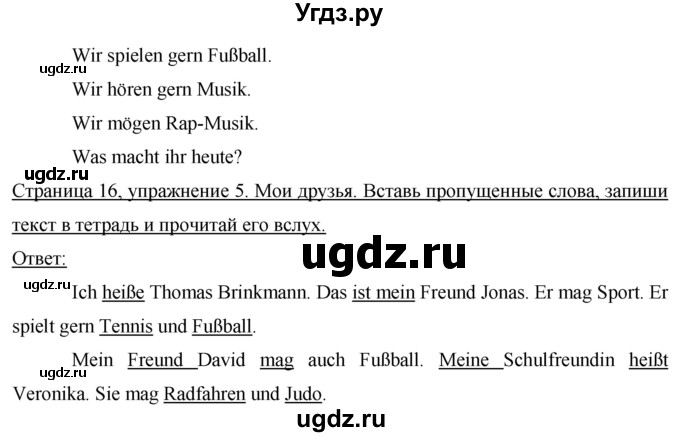 Угдз.ру

Wir spielen gern Fußball.

ugdz.ru

Wir hören gern Musik.

Wir mögen Rap-Musik.

Was macht ihr heute?

ugdz.ru

Страница 16, упражнение 5. Мои друзья. Вставь пропущенные слова, запиши текст в тетрадь и прочитай его вслух.

Ответ:

ugdz.ru

ugdz.ru

Ich heiße Thomas Brinkmann. Das ist mein Freund Jonas. Er mag Sport. Er spielt gern Tennis und Fußball.

ugdz.ru

Mein Freund David mag auch Fußball. Meine Schulfreundin heißt Veronika. Sie mag Radfahren und Judo.

ugdz.ru